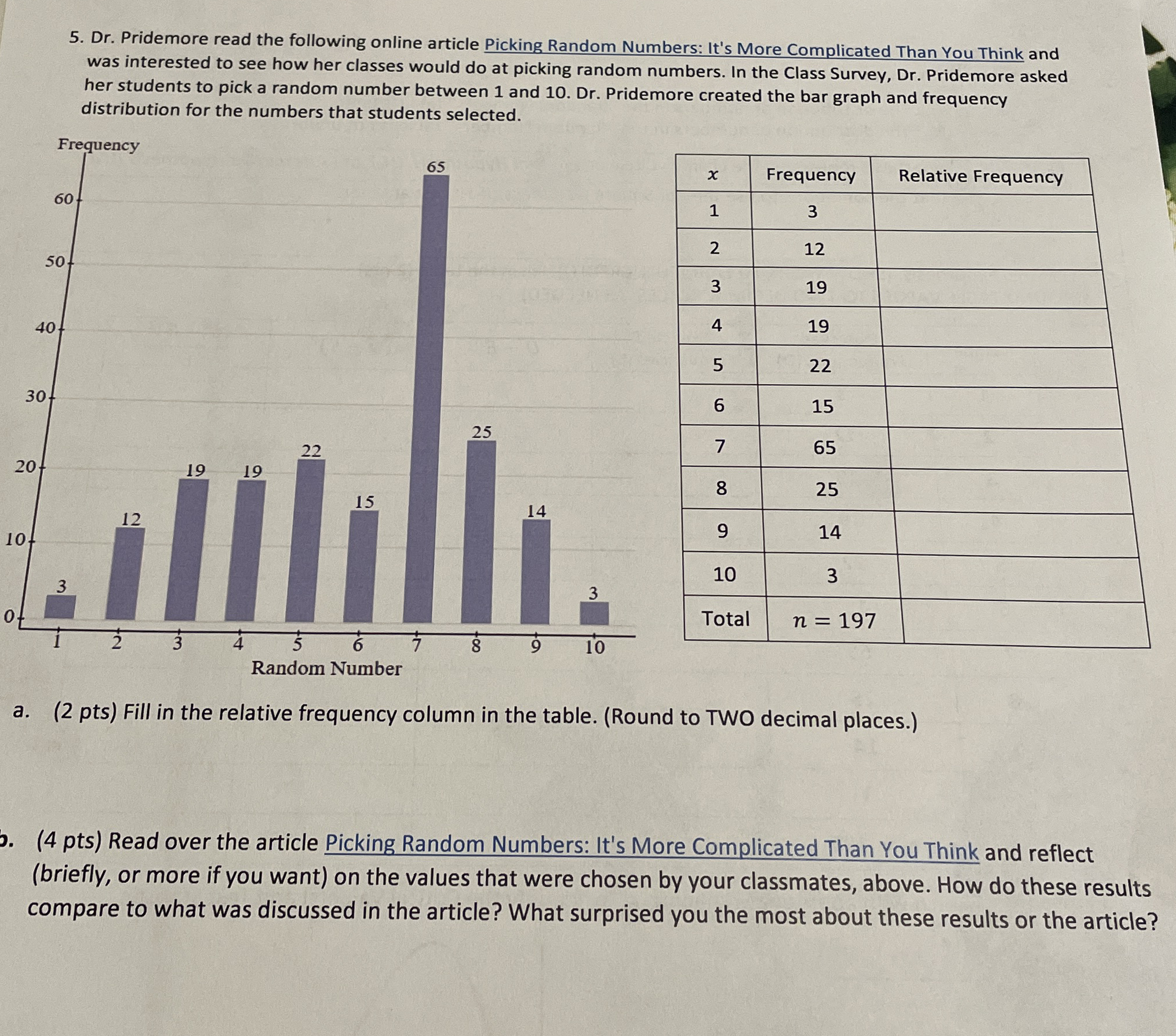 5. Dr. Pridemore read the following online article Picking Random Numbers: It's More Complicated Than You Think and was interested to see how her classes would do at picking random numbers. In the Class Survey, Dr. Pridemore asked her students to pick a random number between 1 and 10. Dr. Pridemore created the bar graph and frequency distribution for the numbers that students selected.

Frequency

60
50
40
30
20
10
0

3 12 19 19 22 15 65 25 14 3

1 2 3 4 5 6 7 8 9 10

Random Number

| $x$ | Frequency | Relative Frequency |
|---|---|---|
| 1 | 3 | |
| 2 | 12 | |
| 3 | 19 | |
| 4 | 19 | |
| 5 | 22 | |
| 6 | 15 | |
| 7 | 65 | |
| 8 | 25 | |
| 9 | 14 | |
| 10 | 3 | |
| Total | $n = 197$ | |

a. (2 pts) Fill in the relative frequency column in the table. (Round to TWO decimal places.)

b. (4 pts) Read over the article Picking Random Numbers: It's More Complicated Than You Think and reflect (briefly, or more if you want) on the values that were chosen by your classmates, above. How do these results compare to what was discussed in the article? What surprised you the most about these results or the article?